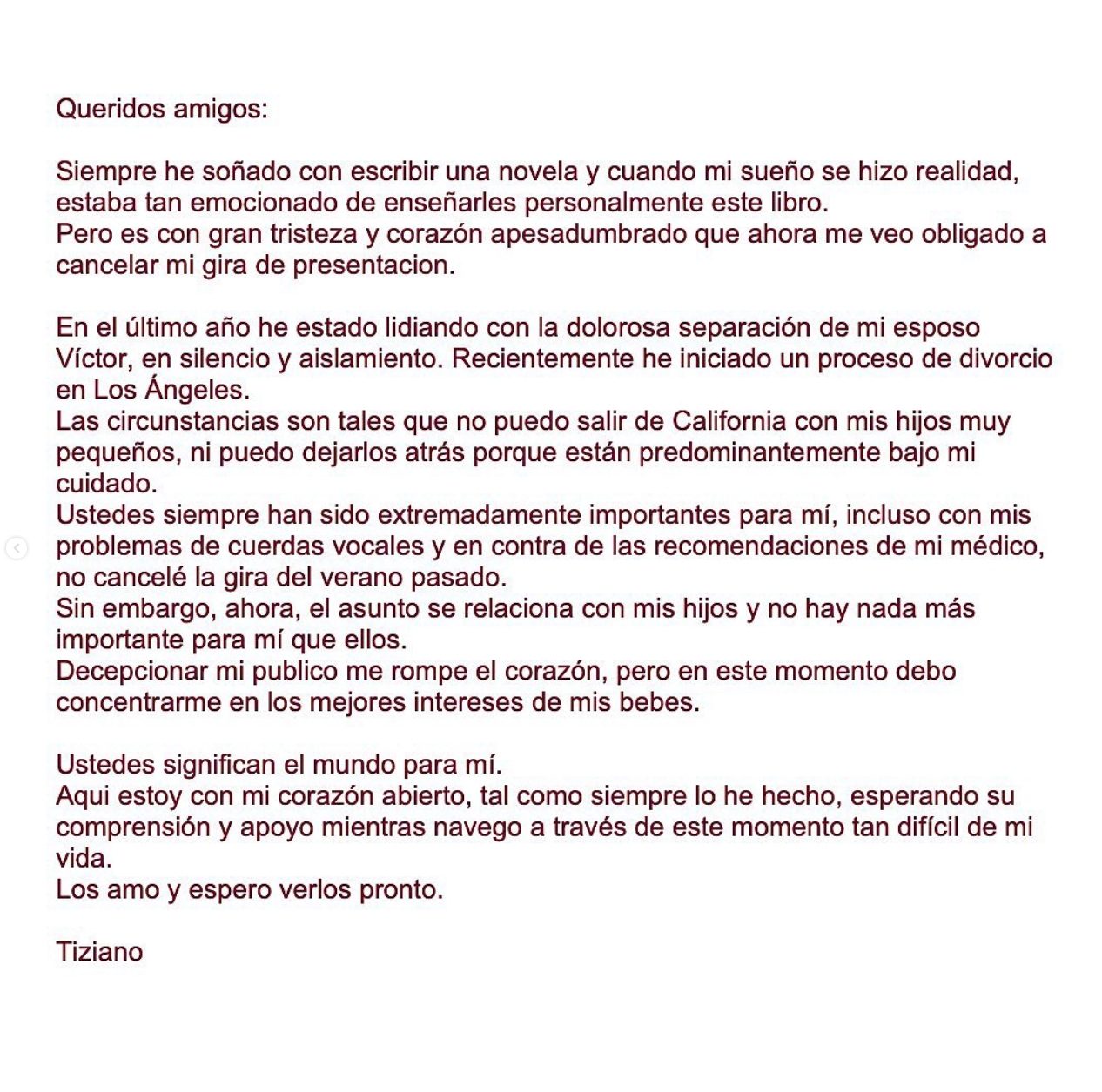 Queridos amigos:

Siempre he soñado con escribir una novela y cuando mi sueño se hizo realidad, estaba tan emocionado de enseñarles personalmente este libro.
Pero es con gran tristeza y corazón apesadumbrado que ahora me veo obligado a cancelar mi gira de presentacion.

En el último año he estado lidiando con la dolorosa separación de mi esposo Víctor, en silencio y aislamiento. Recientemente he iniciado un proceso de divorcio en Los Ángeles.
Las circunstancias son tales que no puedo salir de California con mis hijos muy pequeños, ni puedo dejarlos atrás porque están predominantemente bajo mi cuidado.
Ustedes siempre han sido extremadamente importantes para mí, incluso con mis problemas de cuerdas vocales y en contra de las recomendaciones de mi médico, no cancelé la gira del verano pasado.
Sin embargo, ahora, el asunto se relaciona con mis hijos y no hay nada más importante para mí que ellos.
Decepcionar mi publico me rompe el corazón, pero en este momento debo concentrarme en los mejores intereses de mis bebes.

Ustedes significan el mundo para mí.
Aqui estoy con mi corazón abierto, tal como siempre lo he hecho, esperando su comprensión y apoyo mientras navego a través de este momento tan difícil de mi vida.
Los amo y espero verlos pronto.

Tiziano